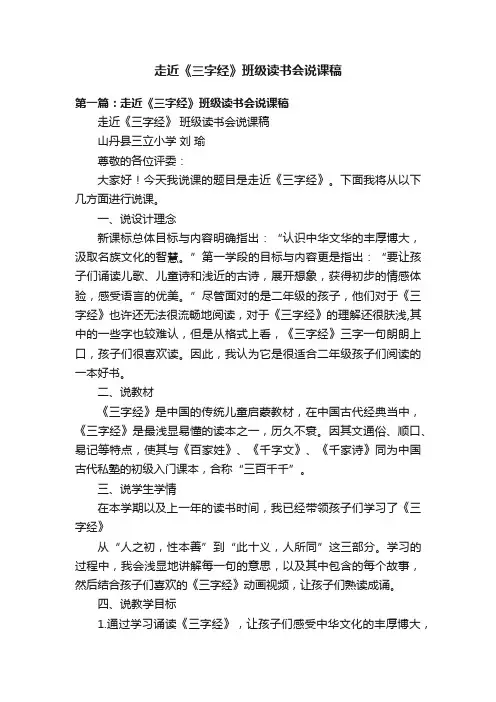 走近《三字经》班级读书会说课稿

第一篇：走近《三字经》班级读书会说课稿

走近《三字经》 班级读书会说课稿

山丹县三立小学 刘 瑜

尊敬的各位评委：

大家好！今天我说课的题目是走近《三字经》。下面我将从以下几方面进行说课。

一、说设计理念

新课标总体目标与内容明确指出：“认识中华文华的丰厚博大，汲取名族文化的智慧。”第一学段的目标与内容更是指出：“要让孩子们诵读儿歌、儿童诗和浅近的古诗，展开想象，获得初步的情感体验，感受语言的优美。”尽管面对的是二年级的孩子，他们对于《三字经》也许还无法很流畅地阅读，对于《三字经》的理解还很肤浅,其中的一些字也较难认，但是从格式上看，《三字经》三字一句朗朗上口，孩子们很喜欢读。因此，我认为它是很适合二年级孩子们阅读的一本好书。

二、说教材

《三字经》是中国的传统儿童启蒙教材，在中国古代经典当中，《三字经》是最浅显易懂的读本之一，历久不衰。因其文通俗、顺口、易记等特点，使其与《百家姓》、《千字文》、《千家诗》同为中国古代私塾的初级入门课本，合称“三百千千”。

三、说学生学情

在本学期以及上一年的读书时间，我已经带领孩子们学习了《三字经》

从“人之初，性本善”到“此十义，人所同”这三部分。学习的过程中，我会浅显地讲解每一句的意思，以及其中包含的每个故事，然后结合孩子们喜欢的《三字经》动画视频，让孩子们熟读成诵。

四、说教学目标

1.通过学习诵读《三字经》，让孩子们感受中华文化的丰厚博大，